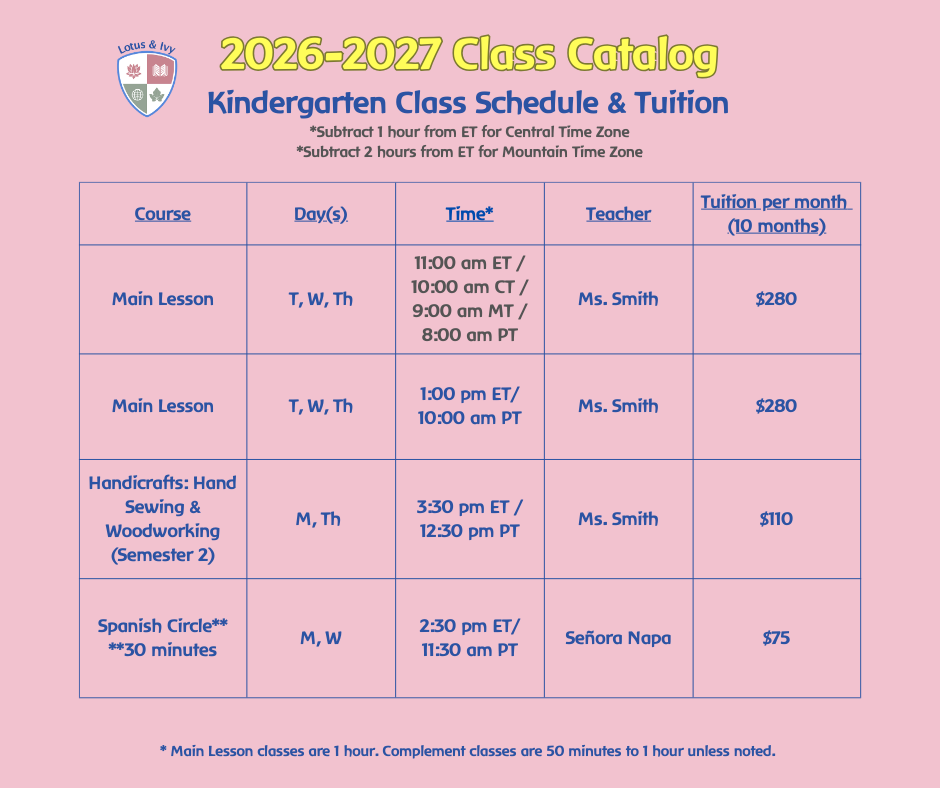 Lotus & Ivy

2026-2027 Class Catalog

Kindergarten Class Schedule & Tuition

*Subtract 1 hour from ET for Central Time Zone
*Subtract 2 hours from ET for Mountain Time Zone

| Course | Day(s) | Time* | Teacher | Tuition per month (10 months) |
|---|---|---|---|---|
| Main Lesson | T, W, Th | 11:00 am ET / 10:00 am CT / 9:00 am MT / 8:00 am PT | Ms. Smith | $280 |
| Main Lesson | T, W, Th | 1:00 pm ET/ 10:00 am PT | Ms. Smith | $280 |
| Handicrafts: Hand Sewing & Woodworking (Semester 2) | M, Th | 3:30 pm ET / 12:30 pm PT | Ms. Smith | $110 |
| Spanish Circle** **30 minutes | M, W | 2:30 pm ET/ 11:30 am PT | Señora Napa | $75 |

* Main Lesson classes are 1 hour. Complement classes are 50 minutes to 1 hour unless noted.